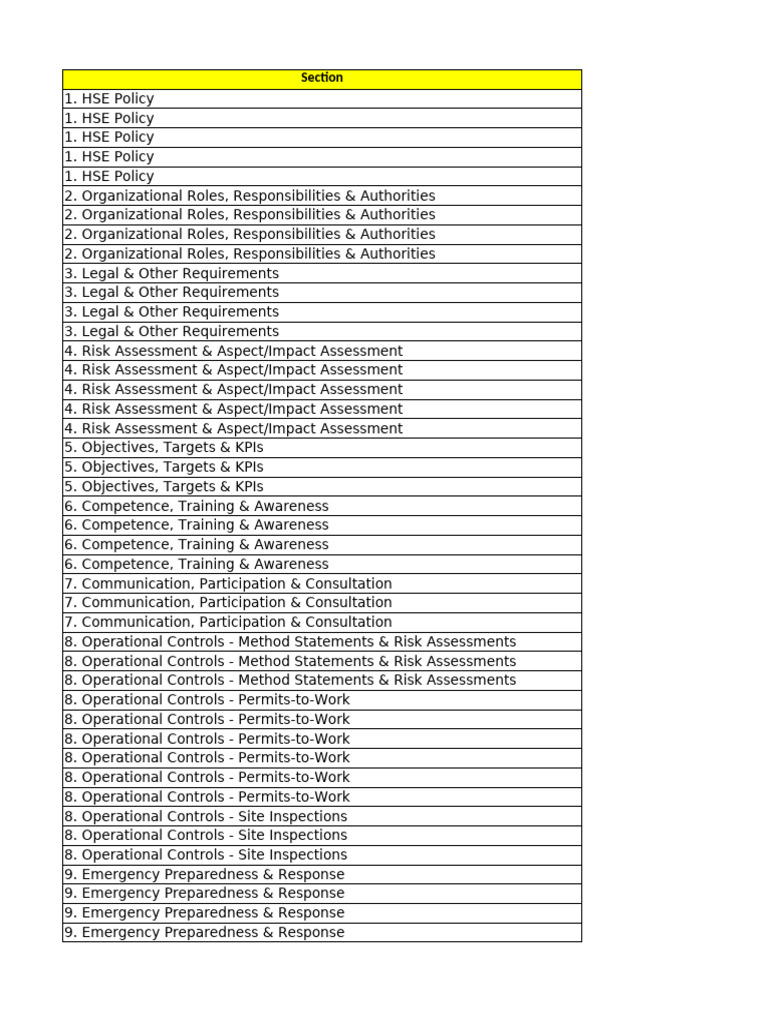 | Section |
|---|
| 1. HSE Policy |
| 1. HSE Policy |
| 1. HSE Policy |
| 1. HSE Policy |
| 1. HSE Policy |
| 2. Organizational Roles, Responsibilities & Authorities |
| 2. Organizational Roles, Responsibilities & Authorities |
| 2. Organizational Roles, Responsibilities & Authorities |
| 2. Organizational Roles, Responsibilities & Authorities |
| 3. Legal & Other Requirements |
| 3. Legal & Other Requirements |
| 3. Legal & Other Requirements |
| 3. Legal & Other Requirements |
| 4. Risk Assessment & Aspect/Impact Assessment |
| 4. Risk Assessment & Aspect/Impact Assessment |
| 4. Risk Assessment & Aspect/Impact Assessment |
| 4. Risk Assessment & Aspect/Impact Assessment |
| 4. Risk Assessment & Aspect/Impact Assessment |
| 5. Objectives, Targets & KPIs |
| 5. Objectives, Targets & KPIs |
| 5. Objectives, Targets & KPIs |
| 6. Competence, Training & Awareness |
| 6. Competence, Training & Awareness |
| 6. Competence, Training & Awareness |
| 6. Competence, Training & Awareness |
| 7. Communication, Participation & Consultation |
| 7. Communication, Participation & Consultation |
| 7. Communication, Participation & Consultation |
| 8. Operational Controls - Method Statements & Risk Assessments |
| 8. Operational Controls - Method Statements & Risk Assessments |
| 8. Operational Controls - Method Statements & Risk Assessments |
| 8. Operational Controls - Permits-to-Work |
| 8. Operational Controls - Permits-to-Work |
| 8. Operational Controls - Permits-to-Work |
| 8. Operational Controls - Permits-to-Work |
| 8. Operational Controls - Permits-to-Work |
| 8. Operational Controls - Permits-to-Work |
| 8. Operational Controls - Site Inspections |
| 8. Operational Controls - Site Inspections |
| 8. Operational Controls - Site Inspections |
| 9. Emergency Preparedness & Response |
| 9. Emergency Preparedness & Response |
| 9. Emergency Preparedness & Response |
| 9. Emergency Preparedness & Response |